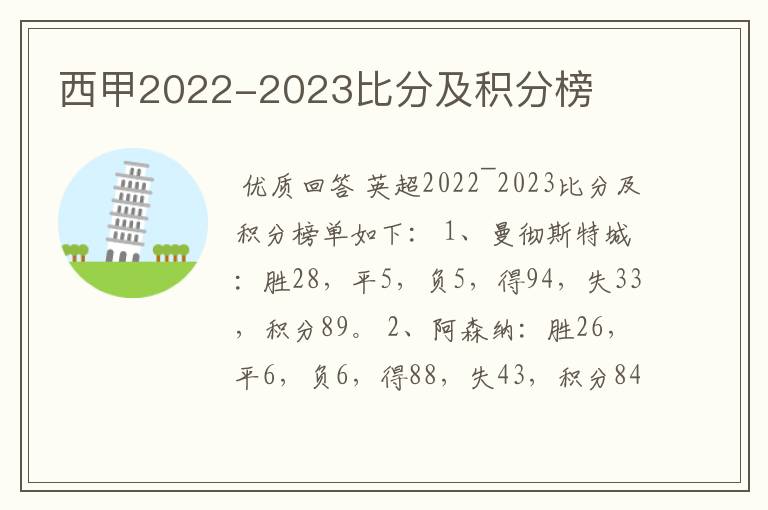 西甲2022-2023比分及积分榜

优质回答 英超2022¯2023比分及积分榜单如下： 1、曼彻斯特城：胜28，平5，负5，得94，失33，积分89。 2、阿森纳：胜26，平6，负6，得88，失43，积分84